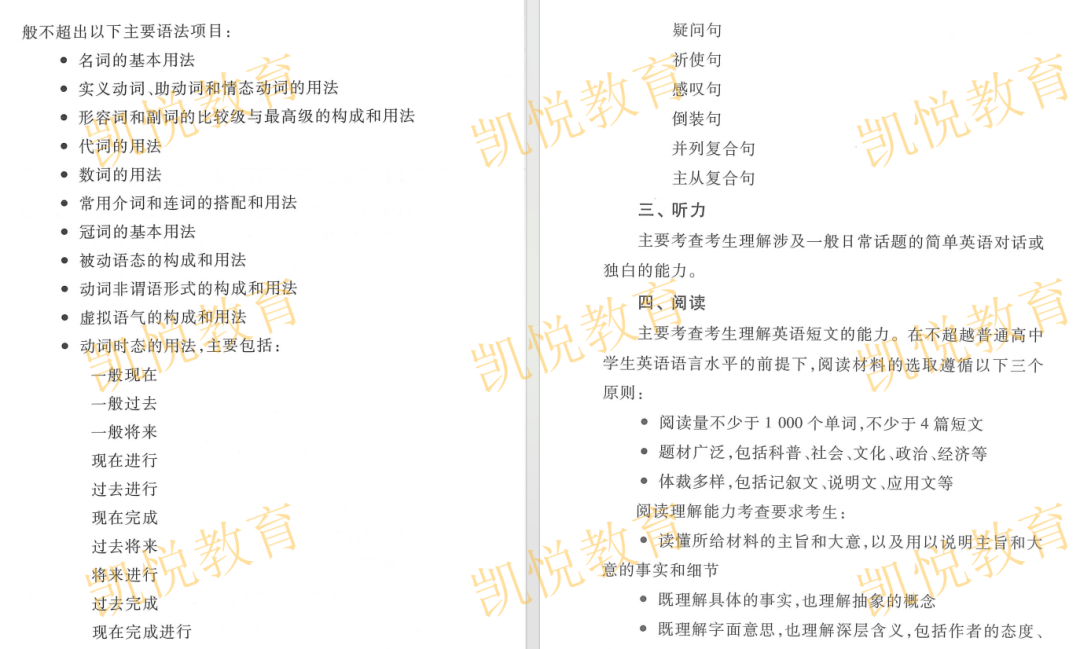 般不超出以下主要语法项目：

• 名词的基本用法
• 实义动词、助动词和情态动词的用法
• 形容词和副词的比较级与最高级的构成和用法
• 代词的用法
• 数词的用法
• 常用介词和连词的搭配和用法
• 冠词的基本用法
• 被动语态的构成和用法
• 动词非谓语形式的构成和用法
• 虚拟语气的构成和用法
• 动词时态的用法，主要包括：

一般现在
一般过去
一般将来
现在进行
过去进行
现在完成
过去将来
将来进行
过去完成
现在完成进行

疑问句
祈使句
感叹句
倒装句
并列复合句
主从复合句

三、听力

主要考查考生理解涉及一般日常话题的简单英语对话或独白的能力。

四、阅读

主要考查考生理解英语短文的能力。在不超越普通高中学生英语语言水平的前提下，阅读材料的选取遵循以下三个原则：

• 阅读量不少于1 000个单词，不少于4篇短文
• 题材广泛，包括科普、社会、文化、政治、经济等
• 体裁多样，包括记叙文、说明文、应用文等

阅读理解能力考查要求考生：

• 读懂所给材料的主旨和大意，以及用以说明主旨和大意的事实和细节
• 既理解具体的事实，也理解抽象的概念
• 既理解字面意思，也理解深层含义，包括作者的态度、

凯悦教育